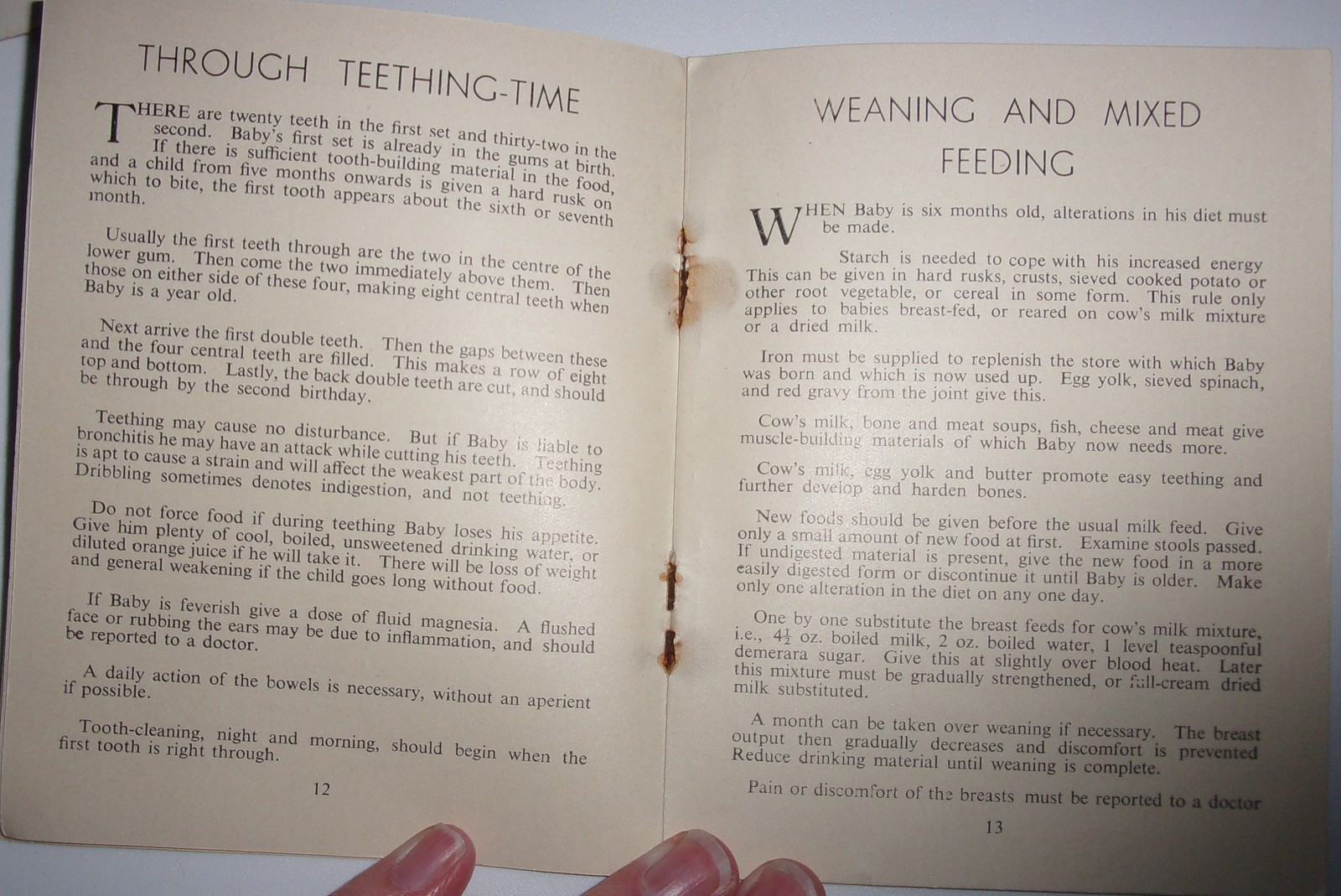 THROUGH TEETHING-TIME

THERE are twenty teeth in the first set and thirty-two in the second. Baby's first set is already in the gums at birth. If there is sufficient tooth-building material in the food, and a child from five months onwards is given a hard rusk on which to bite, the first tooth appears about the sixth or seventh month.

Usually the first teeth through are the two in the centre of the lower gum. Then come the two immediately above them. Then those on either side of these four, making eight central teeth when Baby is a year old.

Next arrive the first double teeth. Then the gaps between these and the four central teeth are filled. This makes a row of eight top and bottom. Lastly, the back double teeth are cut, and should be through by the second birthday.

Teething may cause no disturbance. But if Baby is liable to bronchitis he may have an attack while cutting his teeth. Teething is apt to cause a strain and will affect the weakest part of the body. Dribbling sometimes denotes indigestion, and not teething.

Do not force food if during teething Baby loses his appetite. Give him plenty of cool, boiled, unsweetened drinking water, or diluted orange juice if he will take it. There will be loss of weight and general weakening if the child goes long without food.

If Baby is feverish give a dose of fluid magnesia. A flushed face or rubbing the ears may be due to inflammation, and should be reported to a doctor.

A daily action of the bowels is necessary, without an aperient if possible.

Tooth-cleaning, night and morning, should begin when the first tooth is right through.

12

WEANING AND MIXED FEEDING

WHEN Baby is six months old, alterations in his diet must be made.

Starch is needed to cope with his increased energy This can be given in hard rusks, crusts, sieved cooked potato or other root vegetable, or cereal in some form. This rule only applies to babies breast-fed, or reared on cow's milk mixture or a dried milk.

Iron must be supplied to replenish the store with which Baby was born and which is now used up. Egg yolk, sieved spinach, and red gravy from the joint give this.

Cow's milk, bone and meat soups, fish, cheese and meat give muscle-building materials of which Baby now needs more.

Cow's milk, egg yolk and butter promote easy teething and further develop and harden bones.

New foods should be given before the usual milk feed. Give only a small amount of new food at first. Examine stools passed. If undigested material is present, give the new food in a more easily digested form or discontinue it until Baby is older. Make only one alteration in the diet on any one day.

One by one substitute the breast feeds for cow's milk mixture, i.e., $4\frac{1}{2}$ oz. boiled milk, 2 oz. boiled water, 1 level teaspoonful demerara sugar. Give this at slightly over blood heat. Later this mixture must be gradually strengthened, or full-cream dried milk substituted.

A month can be taken over weaning if necessary. The breast output then gradually decreases and discomfort is prevented Reduce drinking material until weaning is complete.

Pain or discomfort of the breasts must be reported to a doctor

13